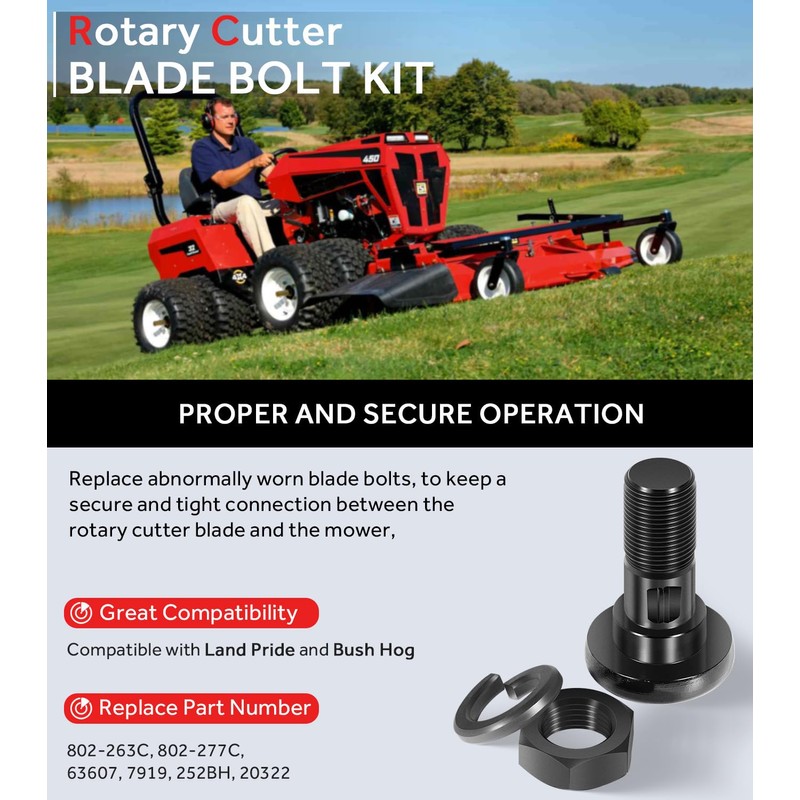 Rotary Cutter
BLADE BOLT KIT

450

PROPER AND SECURE OPERATION

Replace abnormally worn blade bolts, to keep a secure and tight connection between the rotary cutter blade and the mower,

Great Compatibility

Compatible with Land Pride and Bush Hog

Replace Part Number

802-263C, 802-277C,
63607, 7919, 252BH, 20322